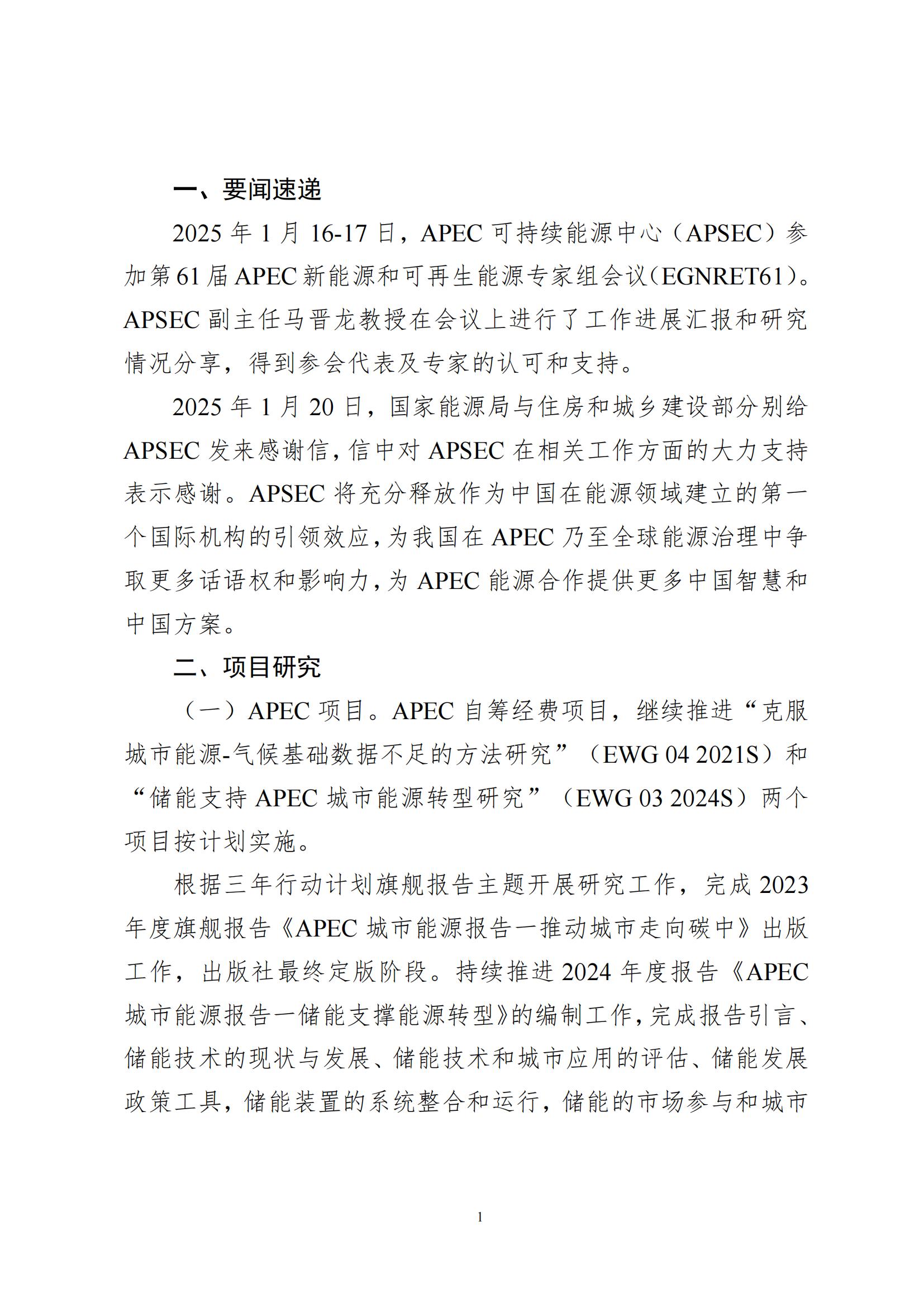 一、要闻速递

2025 年 1 月 16-17 日，APEC 可持续能源中心（APSEC）参加第 61 届 APEC 新能源和可再生能源专家组会议（EGNRET61）。APSEC 副主任马晋龙教授在会议上进行了工作进展汇报和研究情况分享，得到参会代表及专家的认可和支持。

2025 年 1 月 20 日，国家能源局与住房和城乡建设部分别给 APSEC 发来感谢信，信中对 APSEC 在相关工作方面的大力支持表示感谢。APSEC 将充分释放作为中国在能源领域建立的第一个国际机构的引领效应，为我国在 APEC 乃至全球能源治理中争取更多话语权和影响力，为 APEC 能源合作提供更多中国智慧和中国方案。

二、项目研究

（一）APEC 项目。APEC 自筹经费项目，继续推进“克服城市能源-气候基础数据不足的方法研究”（EWG 04 2021S）和“储能支持 APEC 城市能源转型研究”（EWG 03 2024S）两个项目按计划实施。

根据三年行动计划旗舰报告主题开展研究工作，完成 2023 年度旗舰报告《APEC 城市能源报告一推动城市走向碳中》出版工作，出版社最终定版阶段。持续推进 2024 年度报告《APEC 城市能源报告一储能支撑能源转型》的编制工作，完成报告引言、储能技术的现状与发展、储能技术和城市应用的评估、储能发展政策工具，储能装置的系统整合和运行，储能的市场参与和城市

1